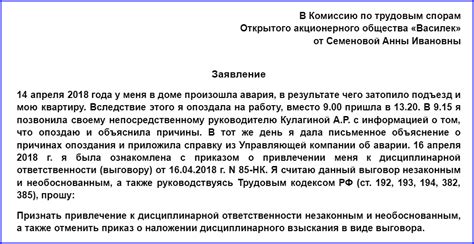 В Комиссию по трудовым спорам
Открытого акционерного общества «Василек»
от Семеновой Анны Ивановны

Заявление

14 апреля 2018 года у меня в доме произошла авария, в результате чего затопило подъезд и мою квартиру. Вследствие этого я опоздала на работу, вместо 9.00 пришла в 13.20. В 9.15 я позвонила своему непосредственному руководителю Кулагиной А.Р. с информацией о том, что опоздаю и объяснила причины. В тот же день я дала письменное объяснение о причинах опоздания и приложила справку из Управляющей компании об аварии. 16 апреля 2018 г. я была ознакомлена с приказом о привлечении меня к дисциплинарной ответственности (выговору) от 16.04.2018 г. N 85-НК. Я считаю данный выговор незаконным и необоснованным, а также руководствуясь Трудовым кодексом РФ (ст. 192, 193, 194, 382, 385), прошу:

Признать привлечение к дисциплинарной ответственности незаконным и необоснованным, а также отменить приказ о наложении дисциплинарного взыскания в виде выговора.